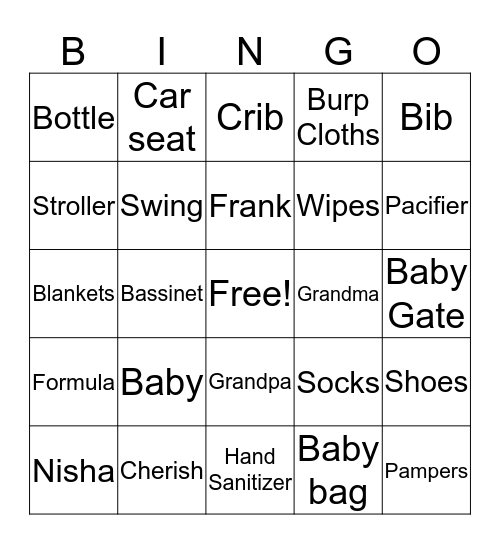 | B | I | N | G | O |
|---|---|---|---|---|
| Bottle | Car seat | Crib | Burp Cloths | Bib |
| Stroller | Swing | Frank | Wipes | Pacifier |
| Blankets | Bassinet | Free! | Grandma | Baby Gate |
| Formula | Baby | Grandpa | Socks | Shoes |
| Nisha | Cherish | Hand Sanitizer | Baby bag | Pampers |